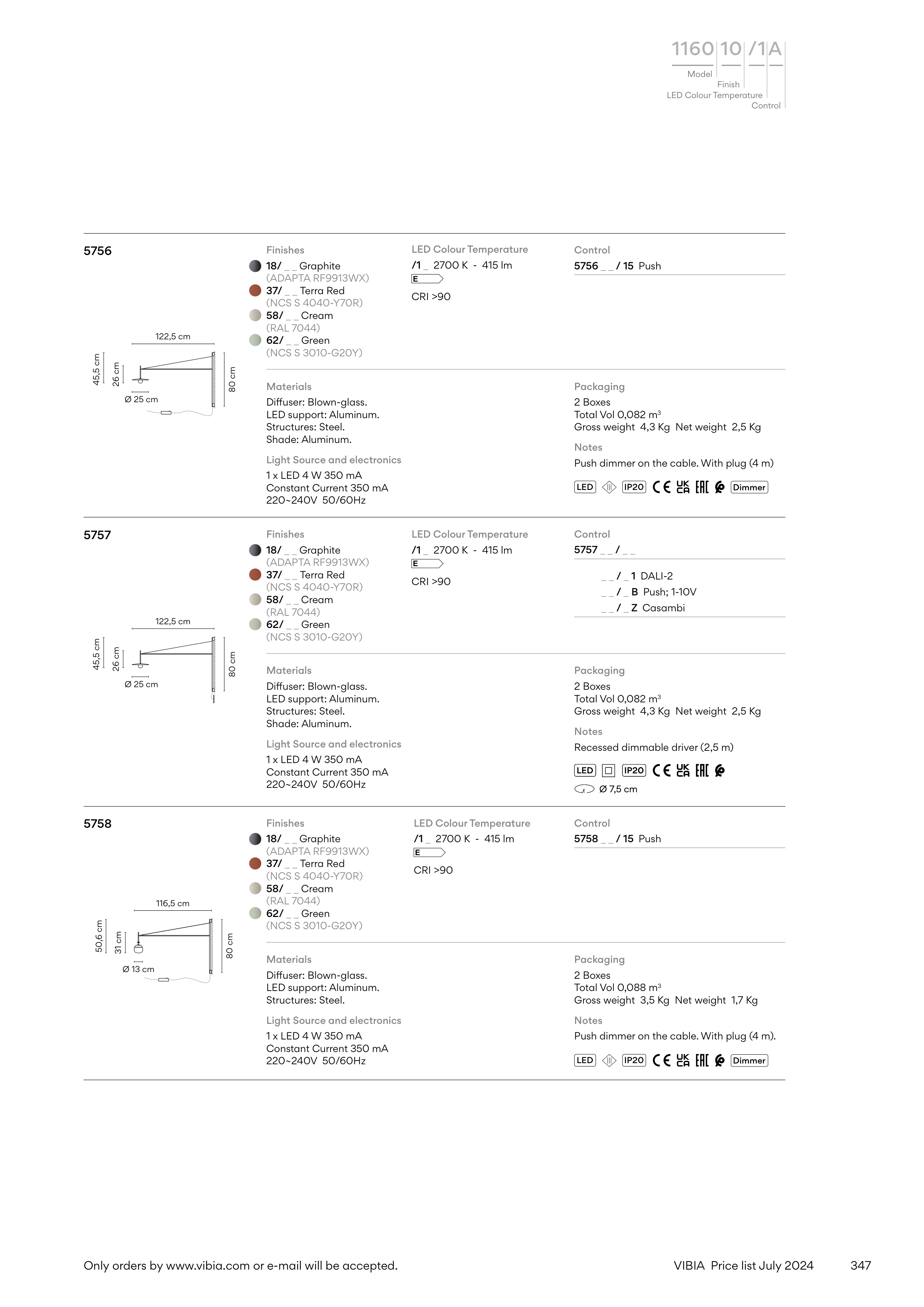 1160 10 /1 A
Model
Finish
LED Colour Temperature
Control

5756

122,5 cm
45,5 cm
26 cm
80 cm
Ø 25 cm

Finishes
18/ _ _ Graphite
(ADAPTA RF9913WX)
37/ _ _ Terra Red
(NCS S 4040-Y70R)
58/ _ _ Cream
(RAL 7044)
62/ _ _ Green
(NCS S 3010-G20Y)

LED Colour Temperature
/1 _ 2700 K - 415 lm
E
CRI >90

Control
5756 _ _ / 15 Push

Materials
Diffuser: Blown-glass.
LED support: Aluminum.
Structures: Steel.
Shade: Aluminum.

Light Source and electronics
1 x LED 4 W 350 mA
Constant Current 350 mA
220~240V 50/60Hz

Packaging
2 Boxes
Total Vol 0,082 m³
Gross weight 4,3 Kg Net weight 2,5 Kg

Notes
Push dimmer on the cable. With plug (4 m)

LED IP20 CE UK CA EAC Dimmer

5757

122,5 cm
45,5 cm
26 cm
80 cm
Ø 25 cm

Finishes
18/ _ _ Graphite
(ADAPTA RF9913WX)
37/ _ _ Terra Red
(NCS S 4040-Y70R)
58/ _ _ Cream
(RAL 7044)
62/ _ _ Green
(NCS S 3010-G20Y)

LED Colour Temperature
/1 _ 2700 K - 415 lm
E
CRI >90

Control
5757 _ _ / _ _

_ _ / _ 1 DALI-2
_ _ / _ B Push; 1-10V
_ _ / _ Z Casambi

Materials
Diffuser: Blown-glass.
LED support: Aluminum.
Structures: Steel.
Shade: Aluminum.

Light Source and electronics
1 x LED 4 W 350 mA
Constant Current 350 mA
220~240V 50/60Hz

Packaging
2 Boxes
Total Vol 0,082 m³
Gross weight 4,3 Kg Net weight 2,5 Kg

Notes
Recessed dimmable driver (2,5 m)

LED IP20 CE UK CA EAC
Ø 7,5 cm

5758

116,5 cm
50,6 cm
31 cm
80 cm
Ø 13 cm

Finishes
18/ _ _ Graphite
(ADAPTA RF9913WX)
37/ _ _ Terra Red
(NCS S 4040-Y70R)
58/ _ _ Cream
(RAL 7044)
62/ _ _ Green
(NCS S 3010-G20Y)

LED Colour Temperature
/1 _ 2700 K - 415 lm
E
CRI >90

Control
5758 _ _ / 15 Push

Materials
Diffuser: Blown-glass.
LED support: Aluminum.
Structures: Steel.

Light Source and electronics
1 x LED 4 W 350 mA
Constant Current 350 mA
220~240V 50/60Hz

Packaging
2 Boxes
Total Vol 0,088 m³
Gross weight 3,5 Kg Net weight 1,7 Kg

Notes
Push dimmer on the cable. With plug (4 m).

LED IP20 CE UK CA EAC Dimmer

Only orders by www.vibia.com or e-mail will be accepted.

VIBIA Price list July 2024 347